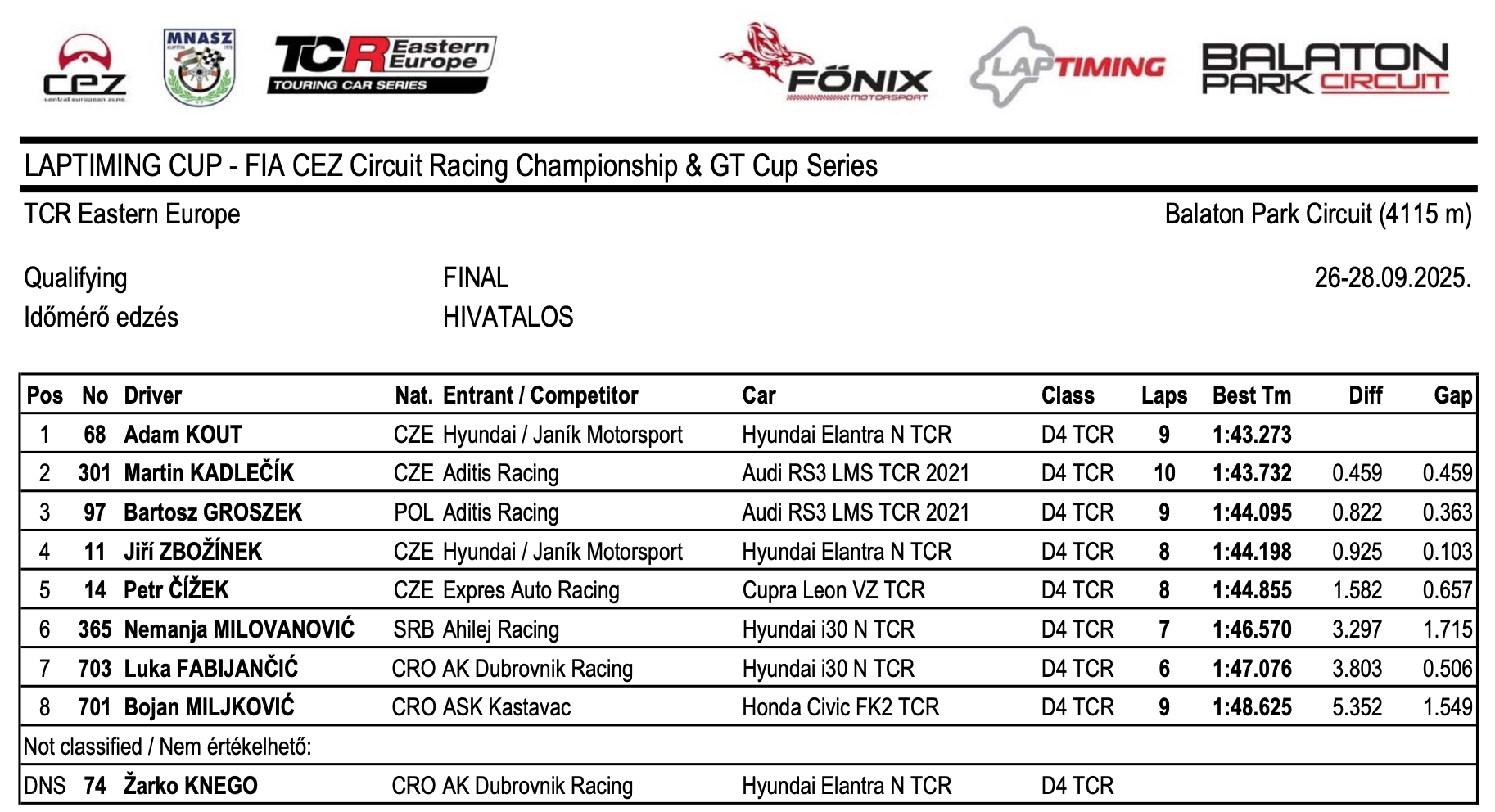 CEZ
central european zone

MNASZ

TCR Eastern Europe
TOURING CAR SERIES

FŐNIX
MOTORSPORT

LAPTIMING

BALATON PARK CIRCUIT

LAPTIMING CUP - FIA CEZ Circuit Racing Championship & GT Cup Series

TCR Eastern Europe

Balaton Park Circuit (4115 m)

Qualifying
Időmérő edzés

FINAL
HIVATALOS

26-28.09.2025.

| Pos | No | Driver | Nat. | Entrant / Competitor | Car | Class | Laps | Best Tm | Diff | Gap |
|---|---|---|---|---|---|---|---|---|---|---|
| 1 | 68 | Adam KOUT | CZE | Hyundai / Janík Motorsport | Hyundai Elantra N TCR | D4 TCR | 9 | 1:43.273 | | |
| 2 | 301 | Martin KADLEČÍK | CZE | Aditis Racing | Audi RS3 LMS TCR 2021 | D4 TCR | 10 | 1:43.732 | 0.459 | 0.459 |
| 3 | 97 | Bartosz GROSZEK | POL | Aditis Racing | Audi RS3 LMS TCR 2021 | D4 TCR | 9 | 1:44.095 | 0.822 | 0.363 |
| 4 | 11 | Jiří ZBOŽÍNEK | CZE | Hyundai / Janík Motorsport | Hyundai Elantra N TCR | D4 TCR | 8 | 1:44.198 | 0.925 | 0.103 |
| 5 | 14 | Petr ČÍŽEK | CZE | Expres Auto Racing | Cupra Leon VZ TCR | D4 TCR | 8 | 1:44.855 | 1.582 | 0.657 |
| 6 | 365 | Nemanja MILOVANOVIĆ | SRB | Ahilej Racing | Hyundai i30 N TCR | D4 TCR | 7 | 1:46.570 | 3.297 | 1.715 |
| 7 | 703 | Luka FABIJANČIĆ | CRO | AK Dubrovnik Racing | Hyundai i30 N TCR | D4 TCR | 6 | 1:47.076 | 3.803 | 0.506 |
| 8 | 701 | Bojan MILJKOVIĆ | CRO | ASK Kastavac | Honda Civic FK2 TCR | D4 TCR | 9 | 1:48.625 | 5.352 | 1.549 |
| Not classified / Nem értékelhető: | | | | | | | | | | |
| DNS | 74 | Žarko KNEGO | CRO | AK Dubrovnik Racing | Hyundai Elantra N TCR | D4 TCR | | | | |